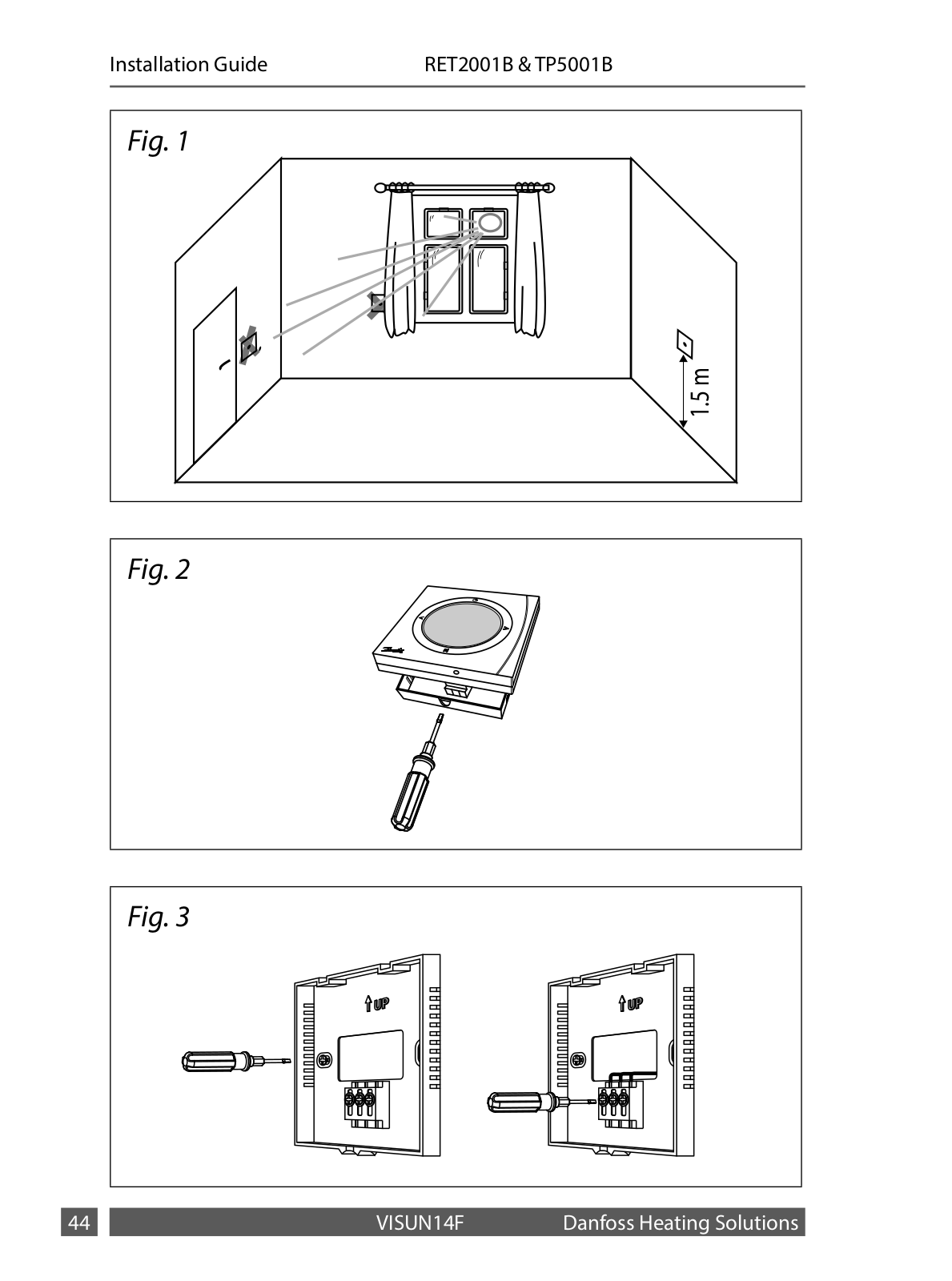 Installation Guide RET2001B & TP5001B

Fig. 1

1.5 m

Fig. 2

Fig. 3

UP

UP

44 VISUN14F Danfoss Heating Solutions